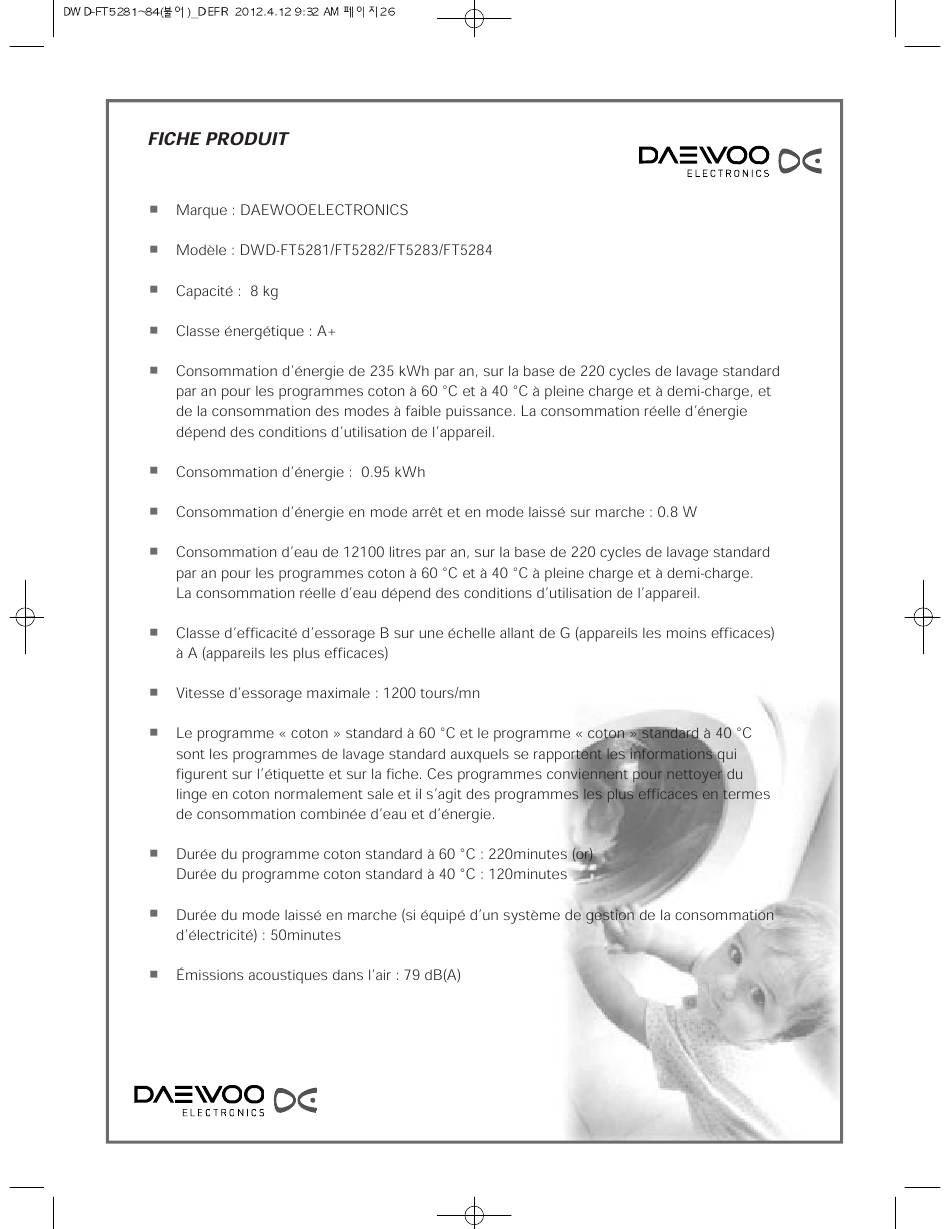 DWD-FT5281~84(불어)_DEFR 2012.4.12 9:32 AM 페이지26

FICHE PRODUIT

DAEWOO
ELECTRONICS

■ Marque : DAEWOOELECTRONICS

■ Modèle : DWD-FT5281/FT5282/FT5283/FT5284

■ Capacité : 8 kg

■ Classe énergétique : A+

■ Consommation d'énergie de 235 kWh par an, sur la base de 220 cycles de lavage standard par an pour les programmes coton à 60 °C et à 40 °C à pleine charge et à demi-charge, et de la consommation des modes à faible puissance. La consommation réelle d'énergie dépend des conditions d'utilisation de l'appareil.

■ Consommation d'énergie : 0.95 kWh

■ Consommation d'énergie en mode arrêt et en mode laissé sur marche : 0.8 W

■ Consommation d'eau de 12100 litres par an, sur la base de 220 cycles de lavage standard par an pour les programmes coton à 60 °C et à 40 °C à pleine charge et à demi-charge. La consommation réelle d'eau dépend des conditions d'utilisation de l'appareil.

■ Classe d'efficacité d'essorage B sur une échelle allant de G (appareils les moins efficaces) à A (appareils les plus efficaces)

■ Vitesse d'essorage maximale : 1200 tours/mn

■ Le programme « coton » standard à 60 °C et le programme « coton » standard à 40 °C sont les programmes de lavage standard auxquels se rapportent les informations qui figurent sur l'étiquette et sur la fiche. Ces programmes conviennent pour nettoyer du linge en coton normalement sale et il s'agit des programmes les plus efficaces en termes de consommation combinée d'eau et d'énergie.

■ Durée du programme coton standard à 60 °C : 220minutes (or)
Durée du programme coton standard à 40 °C : 120minutes

■ Durée du mode laissé en marche (si équipé d'un système de gestion de la consommation d'électricité) : 50minutes

■ Émissions acoustiques dans l'air : 79 dB(A)

DAEWOO
ELECTRONICS